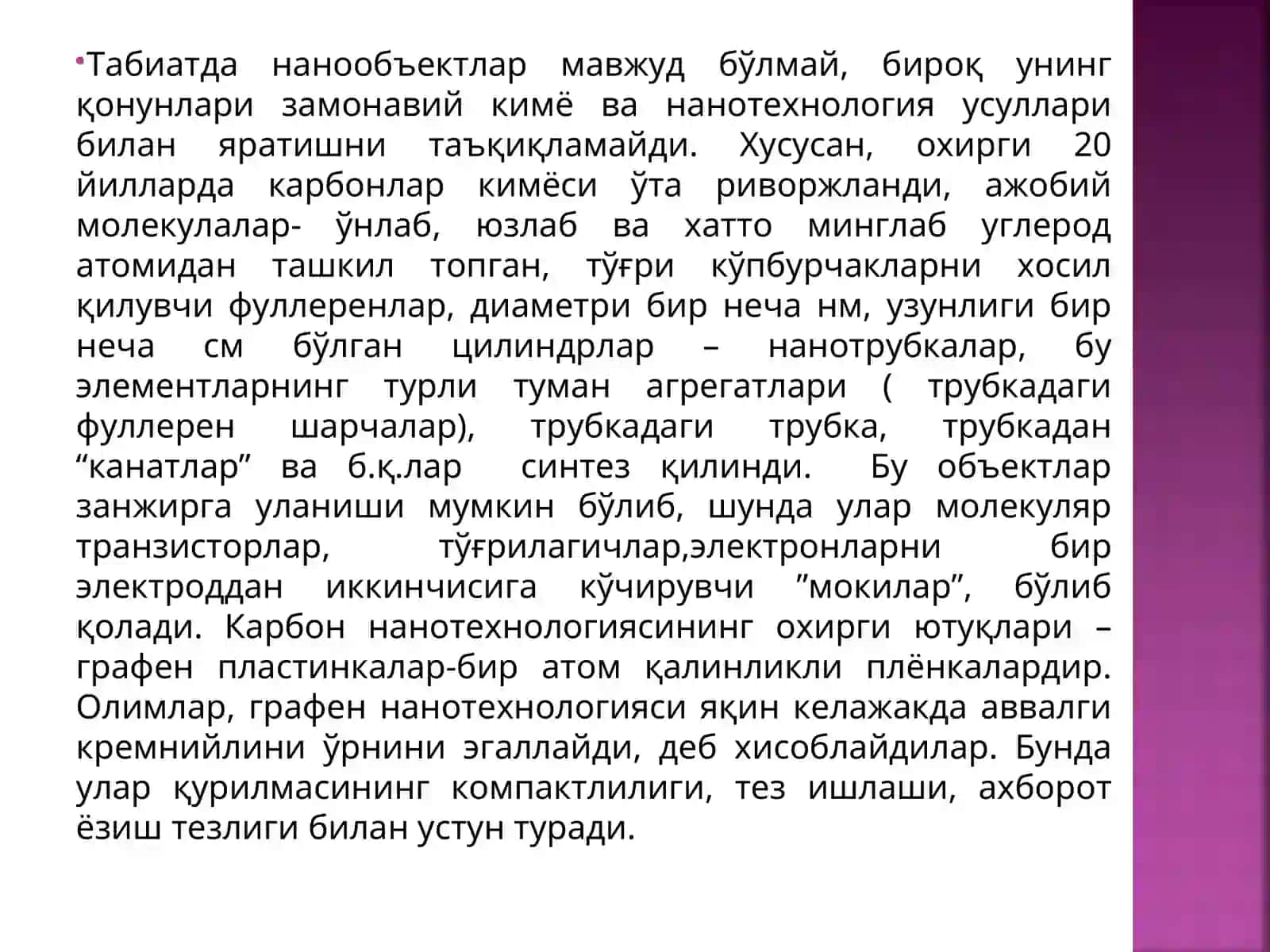 Табиатда нанообъектлар мавжуд бўлмай, бироқ унинг қонунлари замонавий кимё ва нанотехнология усуллари билан яратишни таъқиқламайди. Хусусан, охирги 20 йилларда карбонлар кимёси ўта риворжланди, ажобий молекулалар- ўнлаб, юзлаб ва хатто минглаб углерод атомидан ташкил топган, тўғри кўпбурчакларни хосил қилувчи фуллеренлар, диаметри бир неча нм, узунлиги бир неча см бўлган цилиндрлар – нанотрубкалар, бу элементларнинг турли туман агрегатлари ( трубкадаги фуллерен шарчалар), трубкадаги трубка, трубкадан “канатлар” ва б.қ.лар синтез қилинди. Бу объектлар занжирга уланиши мумкин бўлиб, шунда улар молекуляр транзисторлар, тўғрилагичлар,электронларни бир электроддан иккинчисига кўчирувчи ”мокилар”, бўлиб қолади. Карбон нанотехнологиясининг охирги ютуқлари – графен пластинкалар-бир атом қалинликли плёнкалардир. Олимлар, графен нанотехнологияси яқин келажакда аввалги кремнийлини ўрнини эгаллайди, деб хисоблайдилар. Бунда улар қурилмасининг компактлилиги, тез ишлаши, ахборот ёзиш тезлиги билан устун туради.